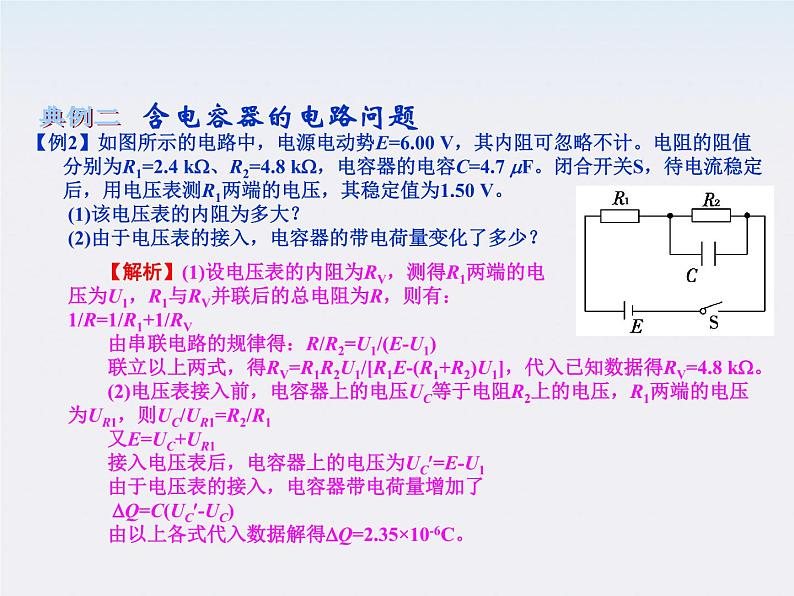 典例二 含电容器的电路问题

【例2】如图所示的电路中，电源电动势$E$=6.00 V，其内阻可忽略不计。电阻的阻值分别为$R_1$=2.4 kΩ、$R_2$=4.8 kΩ，电容器的电容$C$=4.7 $\mu$F。闭合开关S，待电流稳定后，用电压表测$R_1$两端的电压，其稳定值为1.50 V。

(1)该电压表的内阻为多大？

(2)由于电压表的接入，电容器的带电荷量变化了多少？

$R_1$ $R_2$ $C$ $E$ S

【解析】(1)设电压表的内阻为$R_V$，测得$R_1$两端的电压为$U_1$，$R_1$与$R_V$并联后的总电阻为$R$，则有：

$1/R=1/R_1+1/R_V$

由串联电路的规律得：$R/R_2=U_1/(E-U_1)$

联立以上两式，得$R_V=R_1R_2U_1/[R_1E-(R_1+R_2)U_1]$，代入已知数据得$R_V$=4.8 kΩ。

(2)电压表接入前，电容器上的电压$U_C$等于电阻$R_2$上的电压，$R_1$两端的电压为$U_{R1}$，则$U_C/U_{R1}=R_2/R_1$

又$E=U_C+U_{R1}$

接入电压表后，电容器上的电压为$U_C'=E-U_1$

由于电压表的接入，电容器带电荷量增加了

$\Delta Q=C(U_C'-U_C)$

由以上各式代入数据解得$\Delta Q=2.35\times10^{-6}$C。